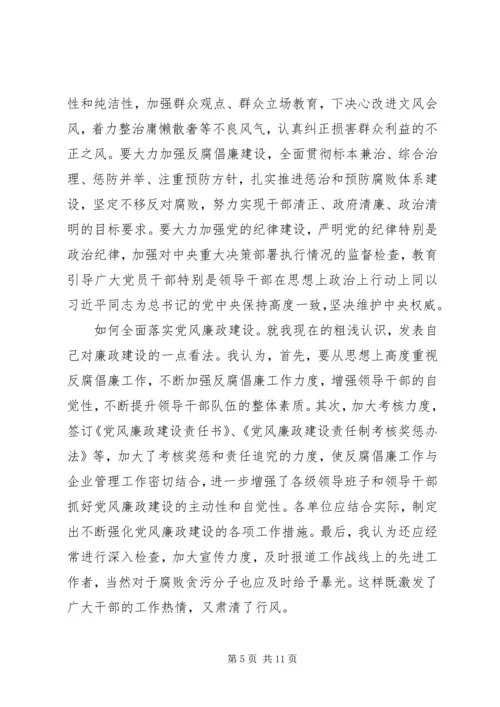 性和纯洁性，加强群众观点、群众立场教育，下决心改进文风会风，着力整治庸懒散奢等不良风气，认真纠正损害群众利益的不正之风。要大力加强反腐倡廉建设，全面贯彻标本兼治、综合治理、惩防并举、注重预防方针，扎实推进惩治和预防腐败体系建设，坚定不移反对腐败，努力实现干部清正、政府清廉、政治清明的目标要求。要大力加强党的纪律建设，严明党的纪律特别是政治纪律，加强对中央重大决策部署执行情况的监督检查，教育引导广大党员干部特别是领导干部在思想上政治上行动上同以习近平同志为总书记的党中央保持高度一致，坚决维护中央权威。

如何全面落实党风廉政建设。就我现在的粗浅认识，发表自己对廉政建设的一点看法。我认为，首先，要从思想上高度重视反腐倡廉工作，不断加强反腐倡廉工作力度，增强领导干部的自觉性，不断提升领导干部队伍的整体素质。其次，加大考核力度，签订《党风廉政建设责任书》、《党风廉政建设责任制考核奖惩办法》等，加大了考核奖惩和责任追究的力度，使反腐倡廉工作与企业管理工作密切结合，进一步增强了各级领导班子和领导干部抓好党风廉政建设的主动性和自觉性。各单位应结合实际，制定出不断强化党风廉政建设的各项工作措施。最后，我认为还应经常进行深入检查，加大宣传力度，及时报道工作战线上的先进工作者，当然对于腐败贪污分子也应及时给予暴光。这样既激发了广大干部的工作热情，又肃清了行风。

第 5 页 共 11 页